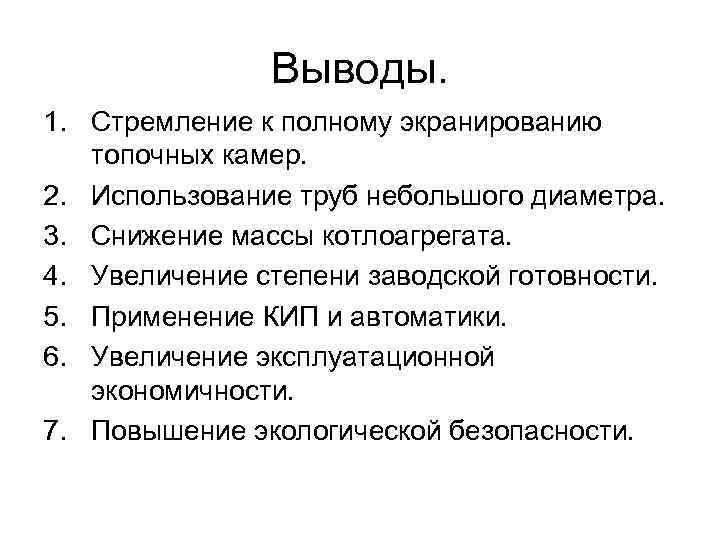 Выводы.

1. Стремление к полному экранированию топочных камер.
2. Использование труб небольшого диаметра.
3. Снижение массы котлоагрегата.
4. Увеличение степени заводской готовности.
5. Применение КИП и автоматики.
6. Увеличение эксплуатационной экономичности.
7. Повышение экологической безопасности.